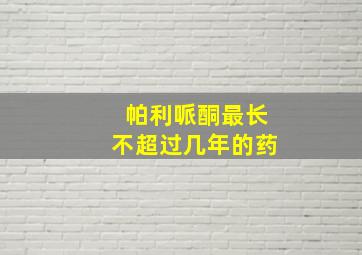 帕利哌酮最长
不超过几年的药